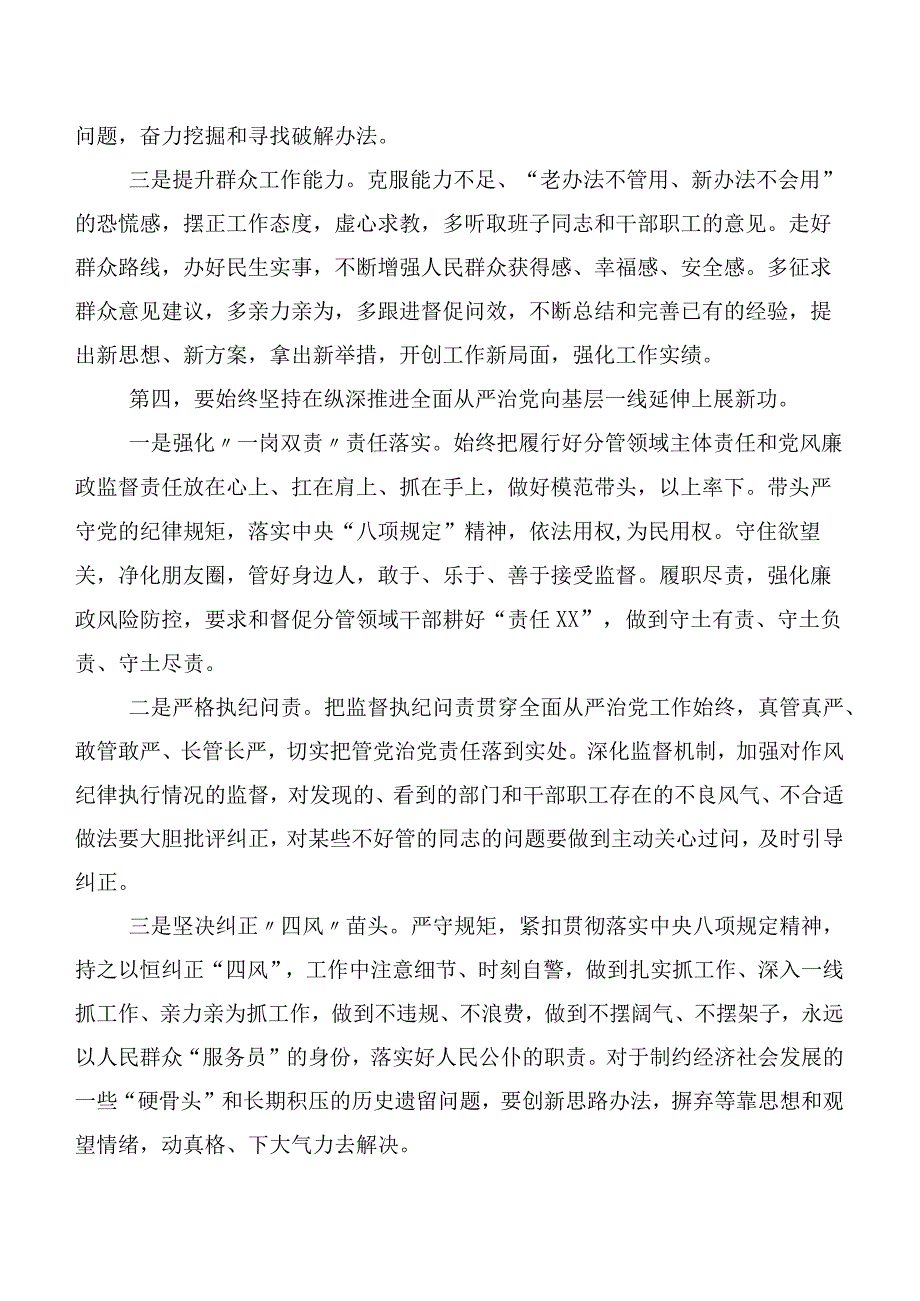 问题，奋力挖掘和寻找破解办法。

三是提升群众工作能力。克服能力不足、“老办法不管用、新办法不会用”的恐慌感，摆正工作态度，虚心求教，多听取班子同志和干部职工的意见。走好群众路线，办好民生实事，不断增强人民群众获得感、幸福感、安全感。多征求群众意见建议，多亲力亲为，多跟进督促问效，不断总结和完善已有的经验，提出新思想、新方案，拿出新举措，开创工作新局面，强化工作实绩。

第四，要始终坚持在纵深推进全面从严治党向基层一线延伸上展新功。

一是强化〃一岗双责〃责任落实。始终把履行好分管领域主体责任和党风廉政监督责任放在心上、扛在肩上、抓在手上，做好模范带头，以上率下。带头严守党的纪律规矩，落实中央“八项规定”精神，依法用权,为民用权。守住欲望关，净化朋友圈，管好身边人，敢于、乐于、善于接受监督。履职尽责，强化廉政风险防控，要求和督促分管领域干部耕好“责任XX”，做到守土有责、守土负责、守土尽责。

二是严格执纪问责。把监督执纪问责贯穿全面从严治党工作始终，真管真严、敢管敢严、长管长严，切实把管党治党责任落到实处。深化监督机制，加强对作风纪律执行情况的监督，对发现的、看到的部门和干部职工存在的不良风气、不合适做法要大胆批评纠正，对某些不好管的同志的问题要做到主动关心过问，及时引导纠正。

三是坚决纠正〃四风〃苗头。严守规矩，紧扣贯彻落实中央八项规定精神，持之以恒纠正“四风”，工作中注意细节、时刻自警，做到扎实抓工作、深入一线抓工作、亲力亲为抓工作，做到不违规、不浪费，做到不摆阔气、不摆架子，永远以人民群众“服务员”的身份，落实好人民公仆的职责。对于制约经济社会发展的一些“硬骨头”和长期积压的历史遗留问题，要创新思路办法，摒弃等靠思想和观望情绪，动真格、下大气力去解决。